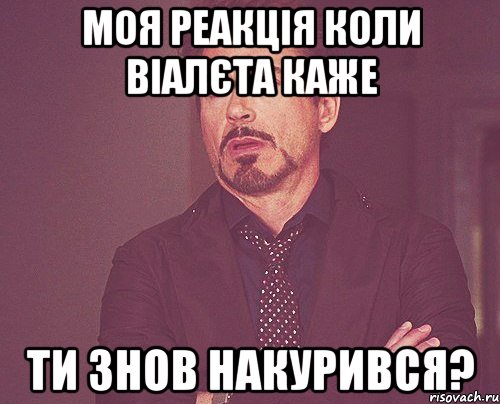 МОЯ РЕАКЦІЯ КОЛИ ВІАЛЄТА КАЖЕ

ТИ ЗНОВ НАКУРИВСЯ?

risovach.ru